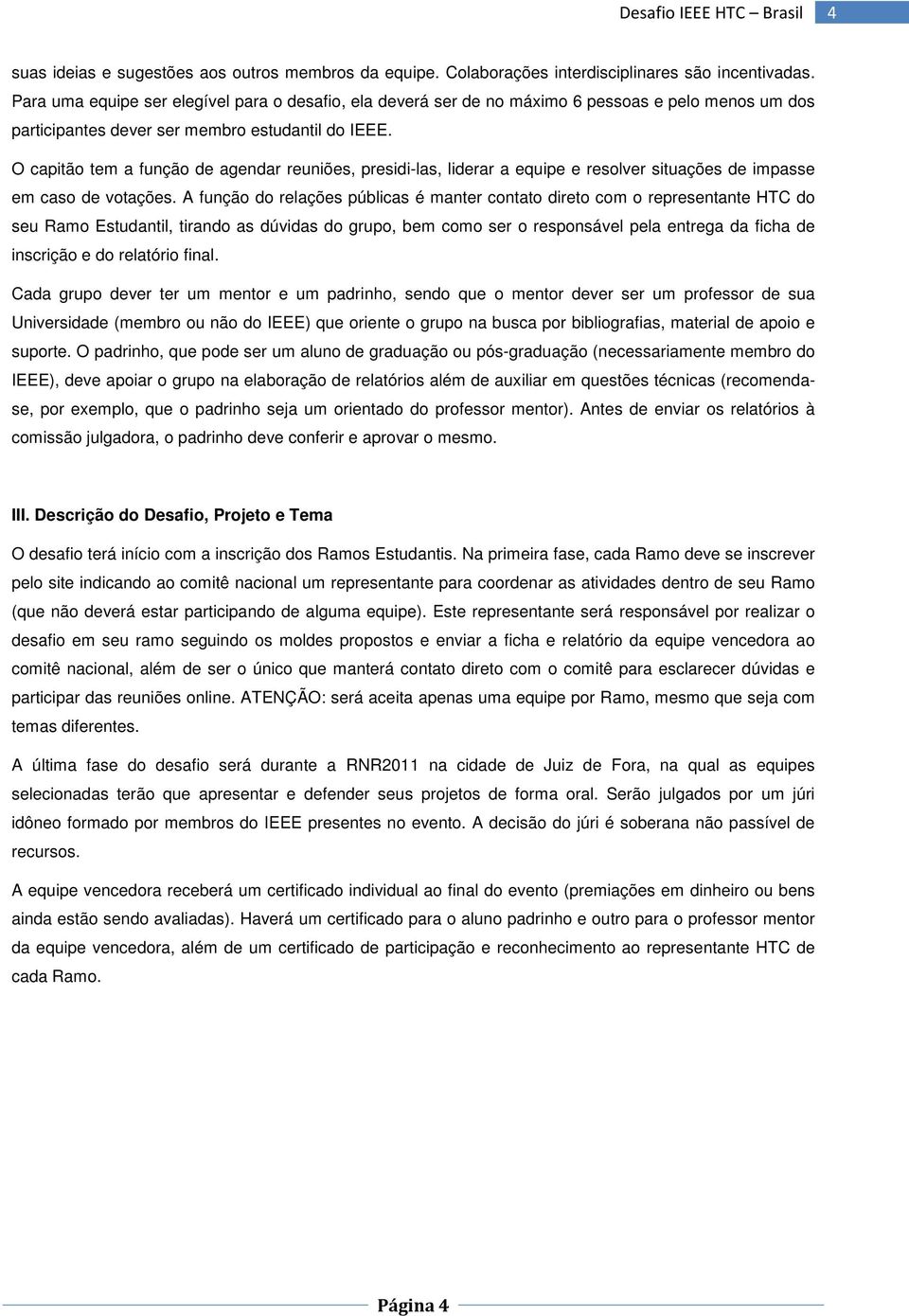 Desafio IEEE HTC – Brasil 4

suas ideias e sugestões aos outros membros da equipe. Colaborações interdisciplinares são incentivadas. Para uma equipe ser elegível para o desafio, ela deverá ser de no máximo 6 pessoas e pelo menos um dos participantes dever ser membro estudantil do IEEE.

O capitão tem a função de agendar reuniões, presidi-las, liderar a equipe e resolver situações de impasse em caso de votações. A função do relações públicas é manter contato direto com o representante HTC do seu Ramo Estudantil, tirando as dúvidas do grupo, bem como ser o responsável pela entrega da ficha de inscrição e do relatório final.

Cada grupo dever ter um mentor e um padrinho, sendo que o mentor dever ser um professor de sua Universidade (membro ou não do IEEE) que oriente o grupo na busca por bibliografias, material de apoio e suporte. O padrinho, que pode ser um aluno de graduação ou pós-graduação (necessariamente membro do IEEE), deve apoiar o grupo na elaboração de relatórios além de auxiliar em questões técnicas (recomenda-se, por exemplo, que o padrinho seja um orientado do professor mentor). Antes de enviar os relatórios à comissão julgadora, o padrinho deve conferir e aprovar o mesmo.

III. Descrição do Desafio, Projeto e Tema

O desafio terá início com a inscrição dos Ramos Estudantis. Na primeira fase, cada Ramo deve se inscrever pelo site indicando ao comitê nacional um representante para coordenar as atividades dentro de seu Ramo (que não deverá estar participando de alguma equipe). Este representante será responsável por realizar o desafio em seu ramo seguindo os moldes propostos e enviar a ficha e relatório da equipe vencedora ao comitê nacional, além de ser o único que manterá contato direto com o comitê para esclarecer dúvidas e participar das reuniões online. ATENÇÃO: será aceita apenas uma equipe por Ramo, mesmo que seja com temas diferentes.

A última fase do desafio será durante a RNR2011 na cidade de Juiz de Fora, na qual as equipes selecionadas terão que apresentar e defender seus projetos de forma oral. Serão julgados por um júri idôneo formado por membros do IEEE presentes no evento. A decisão do júri é soberana não passível de recursos.

A equipe vencedora receberá um certificado individual ao final do evento (premiações em dinheiro ou bens ainda estão sendo avaliadas). Haverá um certificado para o aluno padrinho e outro para o professor mentor da equipe vencedora, além de um certificado de participação e reconhecimento ao representante HTC de cada Ramo.

Página 4